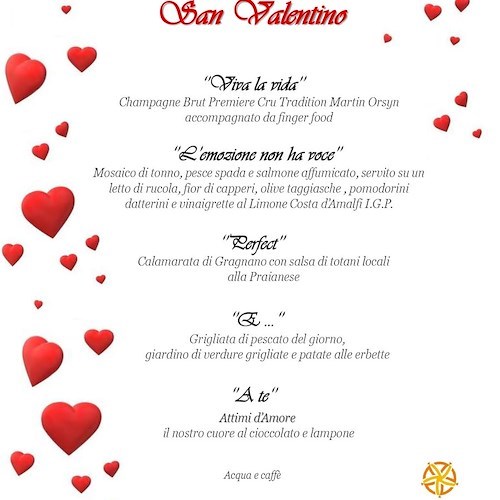 San Valentino

"Viva la vida"
Champagne Brut Premiere Cru Tradition Martin Orsyn
accompagnato da finger food

"L'emozione non ha voce"
Mosaico di tonno, pesce spada e salmone affumicato, servito su un letto di rucola, fior di capperi, olive taggiasche , pomodorini datterini e vinaigrette al Limone Costa d'Amalfi I.G.P.

"Perfect"
Calamarata di Gragnano con salsa di totani locali alla Praianese

"E ..."
Grigliata di pescato del giorno,
giardino di verdure grigliate e patate alle erbette

"A te"
Attimi d'Amore
il nostro cuore al cioccolato e lampone

Acqua e caffè